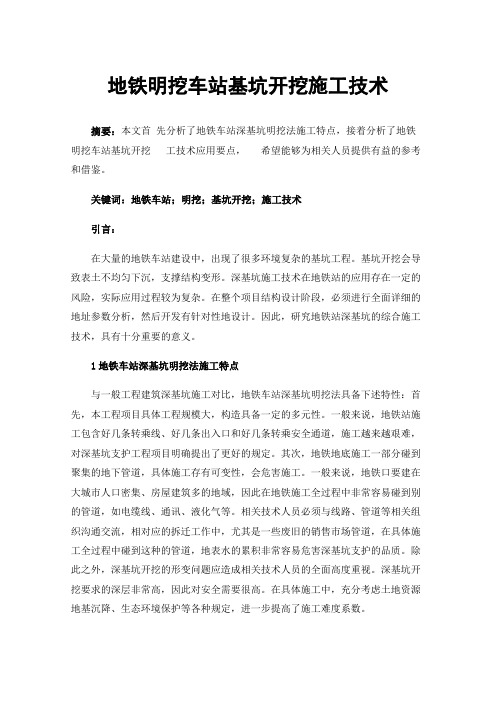 地铁明挖车站基坑开挖施工技术

摘要：本文首 先分析了地铁车站深基坑明挖法施工特点，接着分析了地铁明挖车站基坑开挖 工技术应用要点， 希望能够为相关人员提供有益的参考和借鉴。

关键词：地铁车站；明挖；基坑开挖；施工技术

引言：

在大量的地铁车站建设中，出现了很多环境复杂的基坑工程。基坑开挖会导致表土不均匀下沉，支撑结构变形。深基坑施工技术在地铁站的应用存在一定的风险，实际应用过程较为复杂。在整个项目结构设计阶段，必须进行全面详细的地址参数分析，然后开发有针对性地设计。因此，研究地铁站深基坑的综合施工技术，具有十分重要的意义。

1 地铁车站深基坑明挖法施工特点

与一般工程建筑深基坑施工对比，地铁车站深基坑明挖法具备下述特性：首先，本工程项目具体工程规模大，构造具备一定的多元性。一般来说，地铁站施工包含好几条转乘线、好几条出入口和好几条转乘安全通道，施工越来越艰难，对深基坑支护工程项目明确提出了更好的规定。其次，地铁地底施工一部分碰到聚集的地下管道，具体施工存有可变性，会危害施工。一般来说，地铁口要建在大城市人口密集、房屋建筑多的地域，因此在地铁施工全过程中非常容易碰到别的管道，如电缆线、通讯、液化气等。相关技术人员必须与线路、管道等相关组织沟通交流，相对应的拆迁工作中，尤其是一些废旧的销售市场管道，在具体施工全过程中碰到这种的管道，地表水的累积非常容易危害深基坑支护的品质。除此之外，深基坑开挖的形变问题应造成相关技术人员的全面高度重视。深基坑开挖要求的深层非常高，因此对安全需要很高。在具体施工中，充分考虑土地资源地基沉降、生态环境保护等各种规定，进一步提高了施工难度系数。